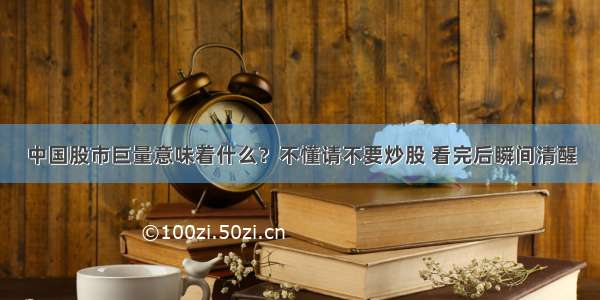 中国股市巨量意味着什么？不懂请不要炒股 看完后瞬间清醒

©100zi.50zi.cn